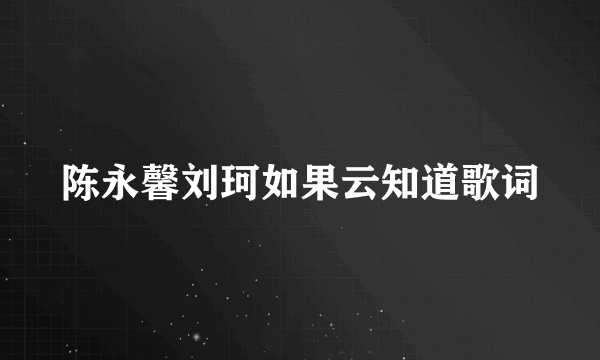 陈永馨刘珂如果云知道歌词